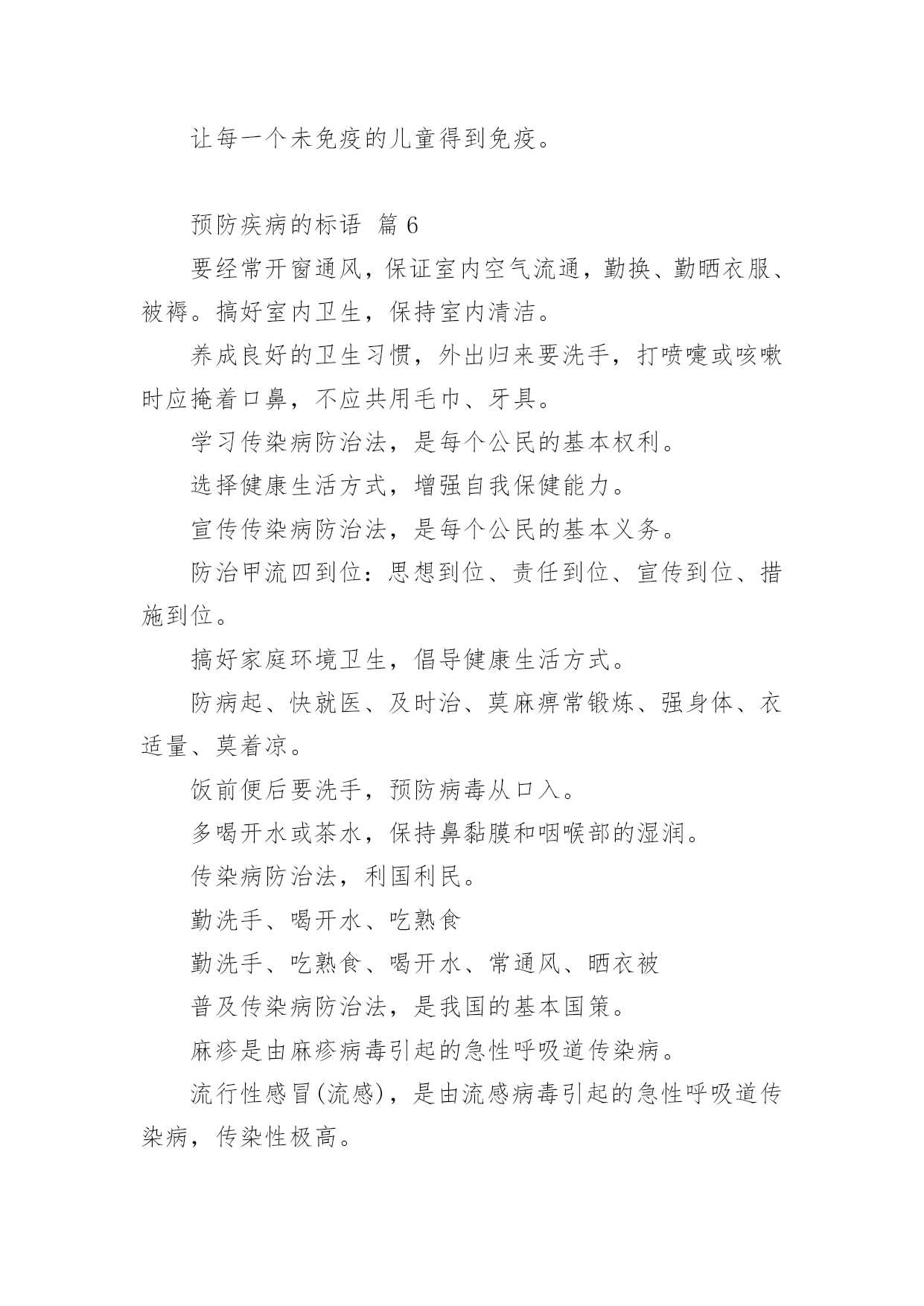 让每一个未免疫的儿童得到免疫。

预防疾病的标语 篇 6

要经常开窗通风，保证室内空气流通，勤换、勤晒衣服、被褥。搞好室内卫生，保持室内清洁。

养成良好的卫生习惯，外出归来要洗手，打喷嚏或咳嗽时应掩着口鼻，不应共用毛巾、牙具。

学习传染病防治法，是每个公民的基本权利。

选择健康生活方式，增强自我保健能力。

宣传传染病防治法，是每个公民的基本义务。

防治甲流四到位：思想到位、责任到位、宣传到位、措施到位。

搞好家庭环境卫生，倡导健康生活方式。

防病起、快就医、及时治、莫麻痹常锻炼、强身体、衣适量、莫着凉。

饭前便后要洗手，预防病毒从口入。

多喝开水或茶水，保持鼻黏膜和咽喉部的湿润。

传染病防治法，利国利民。

勤洗手、喝开水、吃熟食

勤洗手、吃熟食、喝开水、常通风、晒衣被

普及传染病防治法，是我国的基本国策。

麻疹是由麻疹病毒引起的急性呼吸道传染病。

流行性感冒(流感)，是由流感病毒引起的急性呼吸道传染病，传染性极高。